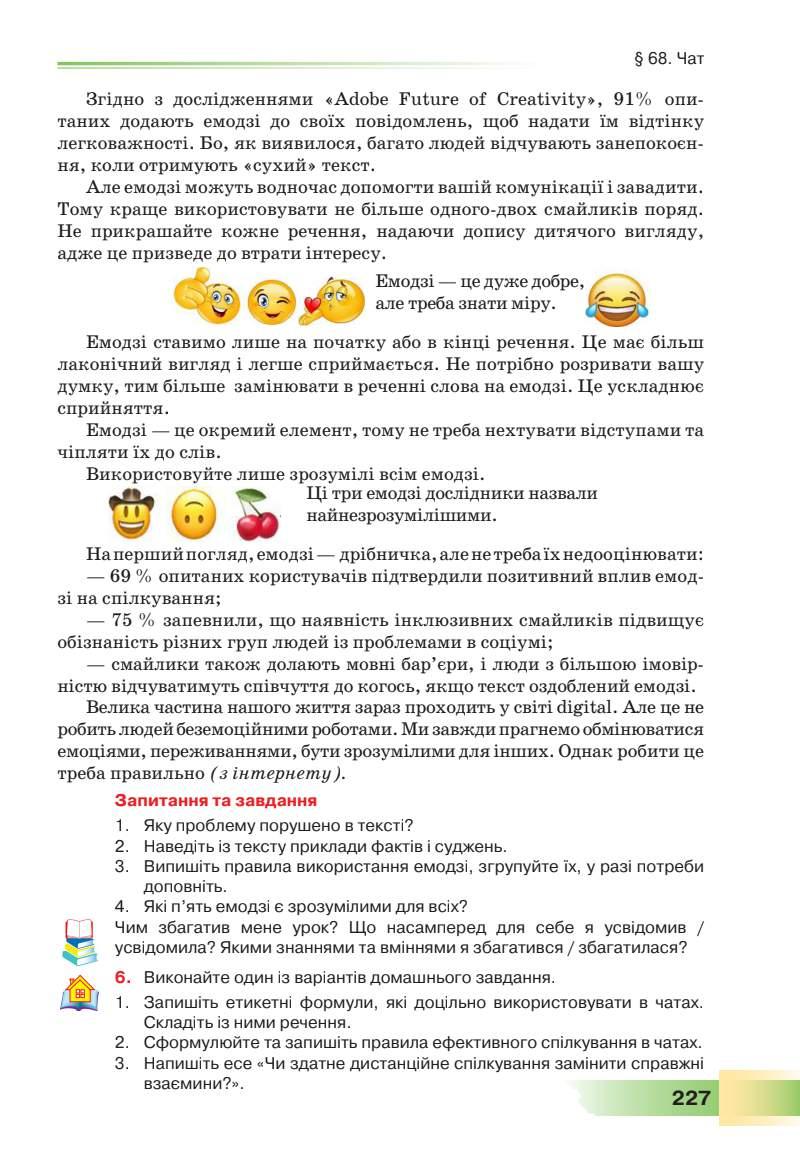 § 68. Чат

Згідно з дослідженнями «Adobe Future of Creativity», 91% опитаних додають емодзі до своїх повідомлень, щоб надати їм відтінку легковажності. Бо, як виявилося, багато людей відчувають занепокоєння, коли отримують «сухий» текст.

Але емодзі можуть водночас допомогти вашій комунікації і завадити. Тому краще використовувати не більше одного-двох смайликів поряд. Не прикрашайте кожне речення, надаючи допису дитячого вигляду, адже це призведе до втрати інтересу.

Емодзі — це дуже добре, але треба знати міру.

Емодзі ставимо лише на початку або в кінці речення. Це має більш лаконічний вигляд і легше сприймається. Не потрібно розривати вашу думку, тим більше замінювати в реченні слова на емодзі. Це ускладнює сприйняття.

Емодзі — це окремий елемент, тому не треба нехтувати відступами та чіпляти їх до слів.

Використовуйте лише зрозумілі всім емодзі.

Ці три емодзі дослідники назвали найнезрозумілішими.

На перший погляд, емодзі — дрібничка, але не треба їх недооцінювати:

— 69 % опитаних користувачів підтвердили позитивний вплив емодзі на спілкування;

— 75 % запевнили, що наявність інклюзивних смайликів підвищує обізнаність різних груп людей із проблемами в соціумі;

— смайлики також долають мовні бар'єри, і люди з більшою імовірністю відчуватимуть співчуття до когось, якщо текст оздоблений емодзі.

Велика частина нашого життя зараз проходить у світі digital. Але це не робить людей беземоційними роботами. Ми завжди прагнемо обмінюватися емоціями, переживаннями, бути зрозумілими для інших. Однак робити це треба правильно (з інтернету).

Запитання та завдання

1. Яку проблему порушено в тексті?
2. Наведіть із тексту приклади фактів і суджень.
3. Випишіть правила використання емодзі, згрупуйте їх, у разі потреби доповніть.
4. Які п'ять емодзі є зрозумілими для всіх?

Чим збагатив мене урок? Що насамперед для себе я усвідомив / усвідомила? Якими знаннями та вміннями я збагатився / збагатилася?

6. Виконайте один із варіантів домашнього завдання.
1. Запишіть етикетні формули, які доцільно використовувати в чатах. Складіть із ними речення.
2. Сформулюйте та запишіть правила ефективного спілкування в чатах.
3. Напишіть есе «Чи здатне дистанційне спілкування замінити справжні взаємини?».

227